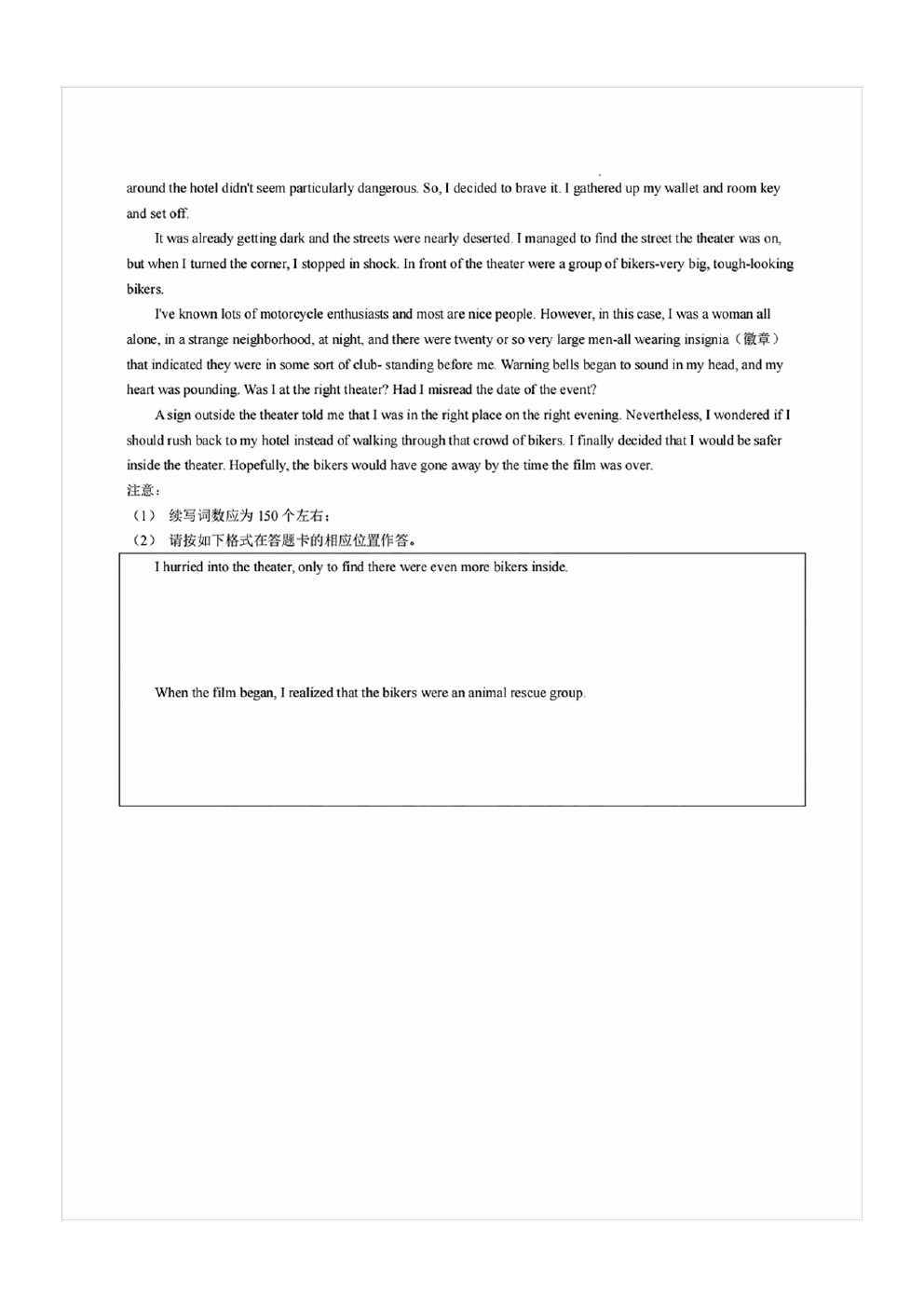 around the hotel didn't seem particularly dangerous. So, I decided to brave it. I gathered up my wallet and room key and set off.

It was already getting dark and the streets were nearly deserted. I managed to find the street the theater was on, but when I turned the corner, I stopped in shock. In front of the theater were a group of bikers-very big, tough-looking bikers.

I've known lots of motorcycle enthusiasts and most are nice people. However, in this case, I was a woman all alone, in a strange neighborhood, at night, and there were twenty or so very large men-all wearing insignia（徽章）that indicated they were in some sort of club- standing before me. Warning bells began to sound in my head, and my heart was pounding. Was I at the right theater? Had I misread the date of the event?

A sign outside the theater told me that I was in the right place on the right evening. Nevertheless, I wondered if I should rush back to my hotel instead of walking through that crowd of bikers. I finally decided that I would be safer inside the theater. Hopefully, the bikers would have gone away by the time the film was over.

注意：

（1） 续写词数应为 150 个左右；

（2） 请按如下格式在答题卡的相应位置作答。

I hurried into the theater, only to find there were even more bikers inside.

When the film began, I realized that the bikers were an animal rescue group.